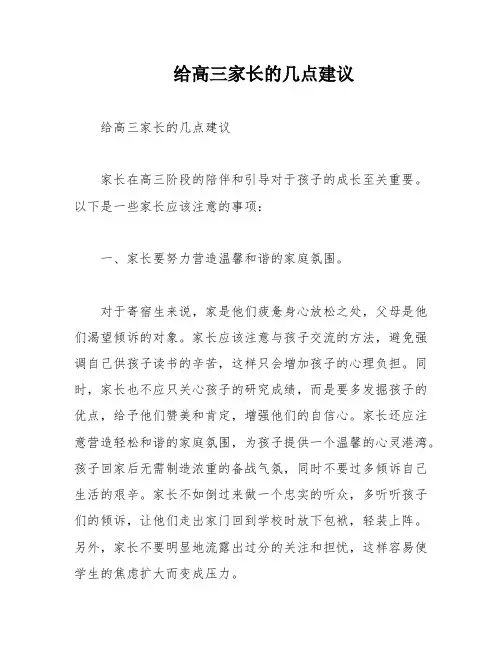 给高三家长的几点建议

给高三家长的几点建议

家长在高三阶段的陪伴和引导对于孩子的成长至关重要。以下是一些家长应该注意的事项：

一、家长要努力营造温馨和谐的家庭氛围。

对于寄宿生来说，家是他们疲惫身心放松之处，父母是他们渴望倾诉的对象。家长应该注意与孩子交流的方法，避免强调自己供孩子读书的辛苦，这样只会增加孩子的心理负担。同时，家长也不应只关心孩子的研究成绩，而是要多发掘孩子的优点，给予他们赞美和肯定，增强他们的自信心。家长还应注意营造轻松和谐的家庭氛围，为孩子提供一个温馨的心灵港湾。孩子回家后无需制造浓重的备战气氛，同时不要过多倾诉自己生活的艰辛。家长不如倒过来做一个忠实的听众，多听听孩子们的倾诉，让他们走出家门回到学校时放下包袱，轻装上阵。另外，家长不要明显地流露出过分的关注和担忧，这样容易使学生的焦虑扩大而变成压力。